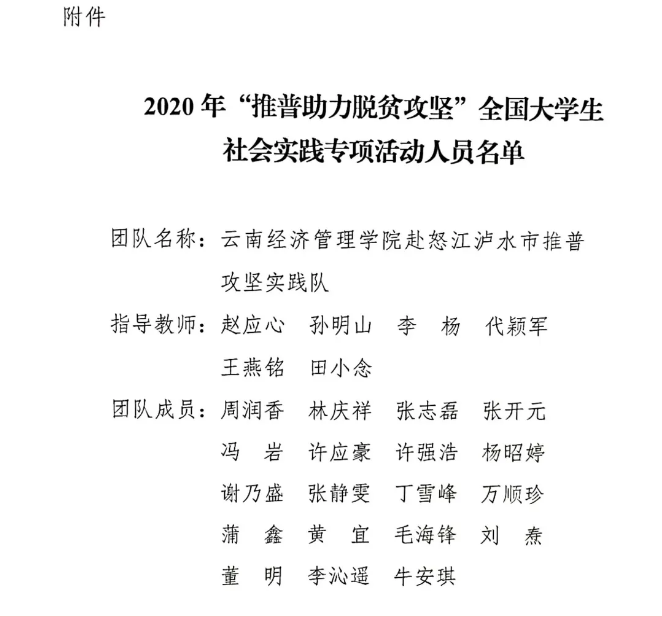 附件

2020 年“推普助力脱贫攻坚”全国大学生社会实践专项活动人员名单

团队名称：云南经济管理学院赴怒江泸水市推普攻坚实践队

指导教师：赵应心　孙明山　李　杨　代颖军　王燕铭　田小念

团队成员：周润香　林庆祥　张志磊　张开元　冯　岩　许应豪　许强浩　杨昭婷　谢乃盛　张静雯　丁雪峰　万顺珍　蒲　鑫　黄　宜　毛海锋　刘　焘　董　明　李沁遥　牛安琪